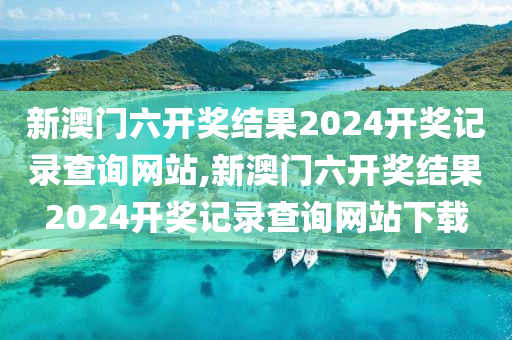 新澳门六开奖结果2024开奖记录查询网站,新澳门六开奖结果2024开奖记录查询网站下载